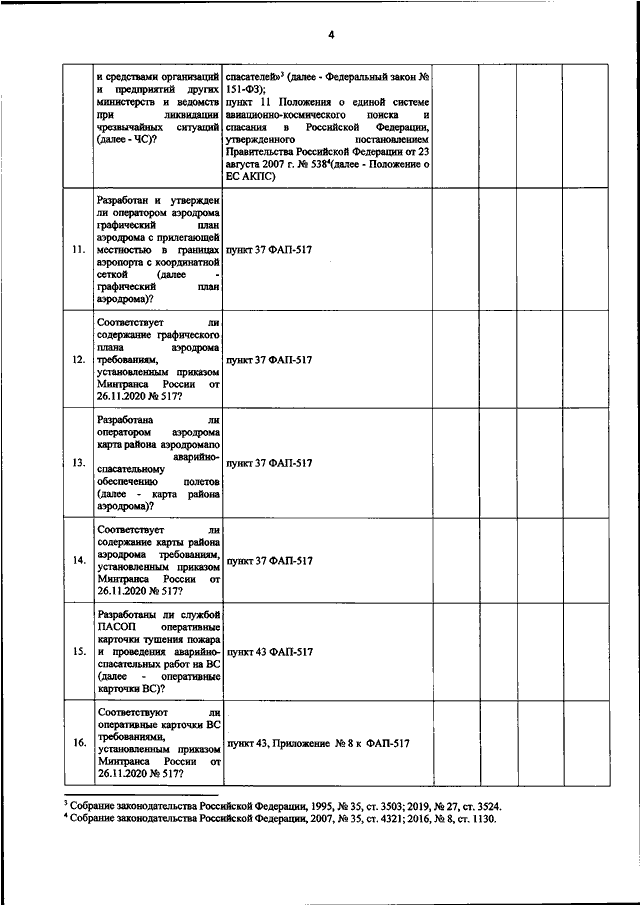 4

|  |  |  |  |  |  |  |
|---|---|---|---|---|---|---|
|  | и средствами организаций и предприятий других министерств и ведомств при ликвидации чрезвычайных ситуаций (далее - ЧС)? | спасателей»$^3$ (далее - Федеральный закон № 151-ФЗ); пункт 11 Положения о единой системе авиационно-космического поиска и спасания в Российской Федерации, утвержденного постановлением Правительства Российской Федерации от 23 августа 2007 г. № 538$^4$(далее - Положение о ЕС АКПС) |  |  |  |  |
| 11. | Разработан и утвержден ли оператором аэродрома графический план аэродрома с прилегающей местностью в границах аэропорта с координатной сеткой (далее - графический план аэродрома)? | пункт 37 ФАП-517 |  |  |  |  |
| 12. | Соответствует ли содержание графического плана аэродрома требованиям, установленным приказом Минтранса России от 26.11.2020 № 517? | пункт 37 ФАП-517 |  |  |  |  |
| 13. | Разработана ли оператором аэродрома карта района аэродромапо аварийно-спасательному обеспечению полетов (далее - карта района аэродрома)? | пункт 37 ФАП-517 |  |  |  |  |
| 14. | Соответствует ли содержание карты района аэродрома требованиям, установленным приказом Минтранса России от 26.11.2020 № 517? | пункт 37 ФАП-517 |  |  |  |  |
| 15. | Разработаны ли службой ПАСОП оперативные карточки тушения пожара и проведения аварийно-спасательных работ на ВС (далее - оперативные карточки ВС)? | пункт 43 ФАП-517 |  |  |  |  |
| 16. | Соответствуют ли оперативные карточки ВС требованиями, установленным приказом Минтранса России от 26.11.2020 № 517? | пункт 43, Приложение № 8 к ФАП-517 |  |  |  |  |

$^3$ Собрание законодательства Российской Федерации, 1995, № 35, ст. 3503; 2019, № 27, ст. 3524.
$^4$ Собрание законодательства Российской Федерации, 2007, № 35, ст. 4321; 2016, № 8, ст. 1130.